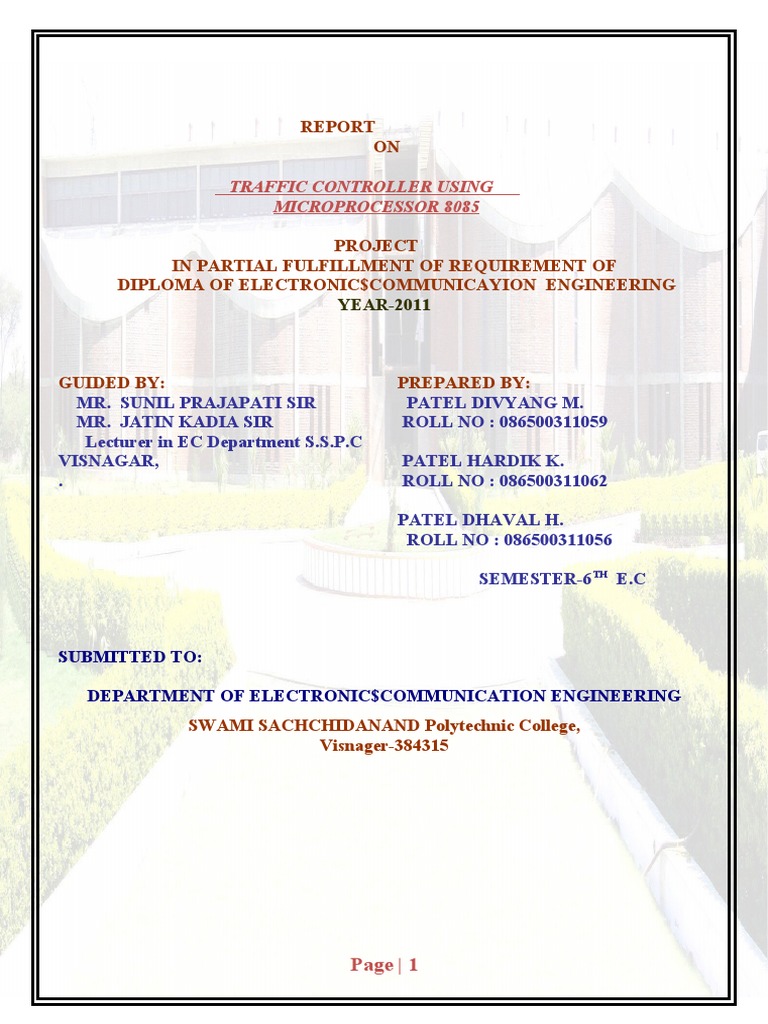 REPORT
ON

TRAFFIC CONTROLLER USING
MICROPROCESSOR 8085

PROJECT
IN PARTIAL FULFILLMENT OF REQUIREMENT OF
DIPLOMA OF ELECTRONIC$COMMUNICAYION ENGINEERING
YEAR-2011

GUIDED BY:
MR. SUNIL PRAJAPATI SIR
MR. JATIN KADIA SIR
Lecturer in EC Department S.S.P.C
VISNAGAR,
.

PREPARED BY:
PATEL DIVYANG M.
ROLL NO : 086500311059

PATEL HARDIK K.
ROLL NO : 086500311062

PATEL DHAVAL H.
ROLL NO : 086500311056

SEMESTER-6$^{TH}$ E.C

SUBMITTED TO:

DEPARTMENT OF ELECTRONIC$COMMUNICATION ENGINEERING
SWAMI SACHCHIDANAND Polytechnic College,
Visnager-384315

Page | 1